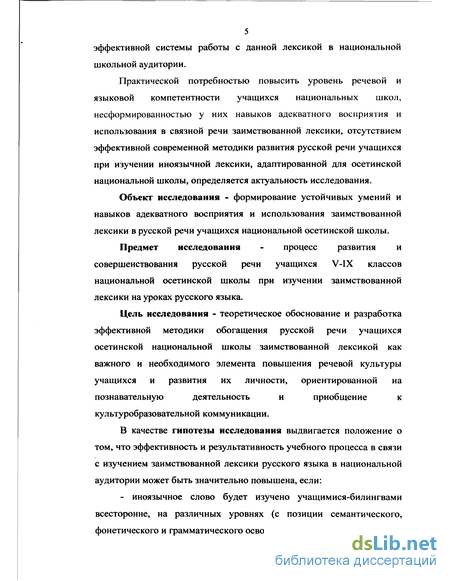 5

эффективной системы работы с данной лексикой в национальной школьной аудитории.

Практической потребностью повысить уровень речевой и языковой компетентности учащихся национальных школ, несформированностью у них навыков адекватного восприятия и использования в связной речи заимствованной лексики, отсутствием эффективной современной методики развития русской речи учащихся при изучении иноязычной лексики, адаптированной для осетинской национальной школы, определяется актуальность исследования.

Объект исследования - формирование устойчивых умений и навыков адекватного восприятия и использования заимствованной лексики в русской речи учащихся национальной осетинской школы.

Предмет исследования - процесс развития и совершенствования русской речи учащихся V-IX классов национальной осетинской школы при изучении заимствованной лексики на уроках русского языка.

Цель исследования - теоретическое обоснование и разработка эффективной методики обогащения русской речи учащихся осетинской национальной школы заимствованной лексикой как важного и необходимого элемента повышения речевой культуры учащихся и развития их личности, ориентированной на познавательную деятельность и приобщение к культуробразовательной коммуникации.

В качестве гипотезы исследования выдвигается положение о том, что эффективность и результативность учебного процесса в связи с изучением заимствованной лексики русского языка в национальной аудитории может быть значительно повышена, если:

- иноязычное слово будет изучено учащимися-билингвами всесторонне, на различных уровнях (с позиции семантического, фонетического и грамматического осво

dsLib.net
библиотека диссертаций